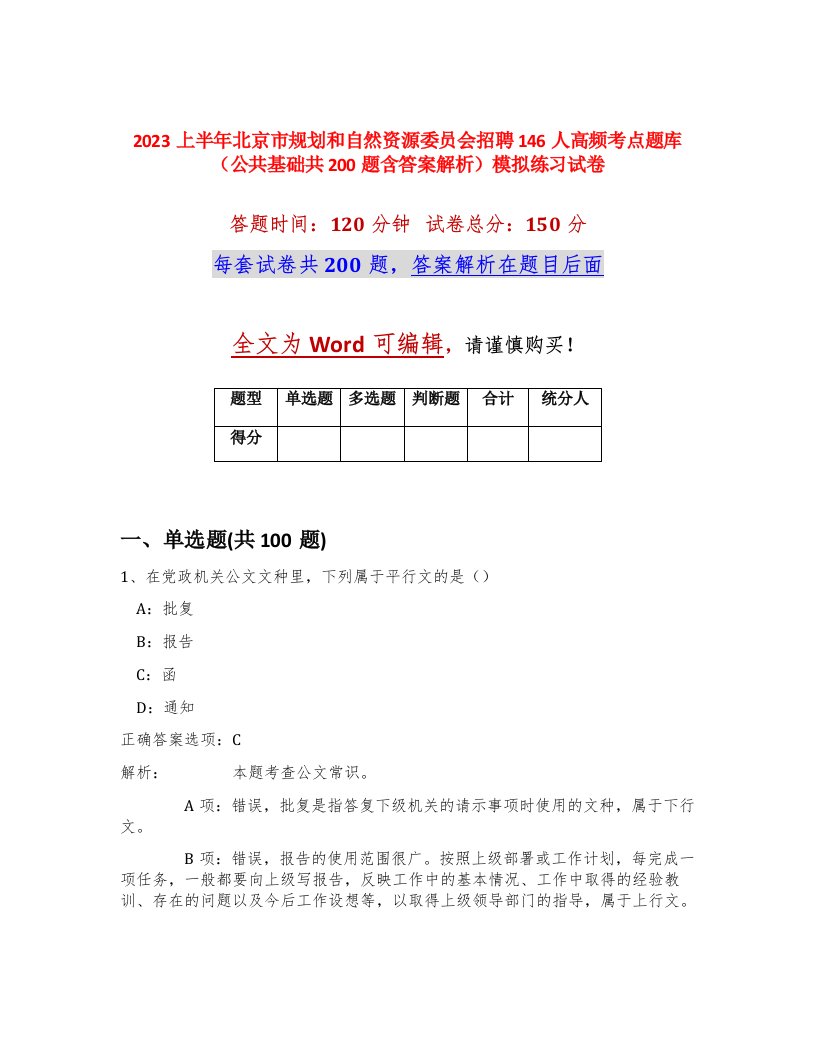 2023 上半年北京市规划和自然资源委员会招聘 146 人高频考点题库（公共基础共 200 题含答案解析）模拟练习试卷

答题时间：120 分钟 试卷总分：150 分

每套试卷共 200 题，答案解析在题目后面

全文为 Word 可编辑，请谨慎购买！

| 题型 | 单选题 | 多选题 | 判断题 | 合计 | 统分人 |
|---|---|---|---|---|---|
| 得分 | | | | | |

一、单选题(共 100 题)

1、在党政机关公文文种里，下列属于平行文的是（）

A：批复

B：报告

C：函

D：通知

正确答案选项：C

解析： 本题考查公文常识。

A 项：错误，批复是指答复下级机关的请示事项时使用的文种，属于下行文。

B 项：错误，报告的使用范围很广。按照上级部署或工作计划，每完成一项任务，一般都要向上级写报告，反映工作中的基本情况、工作中取得的经验教训、存在的问题以及今后工作设想等，以取得上级领导部门的指导，属于上行文。